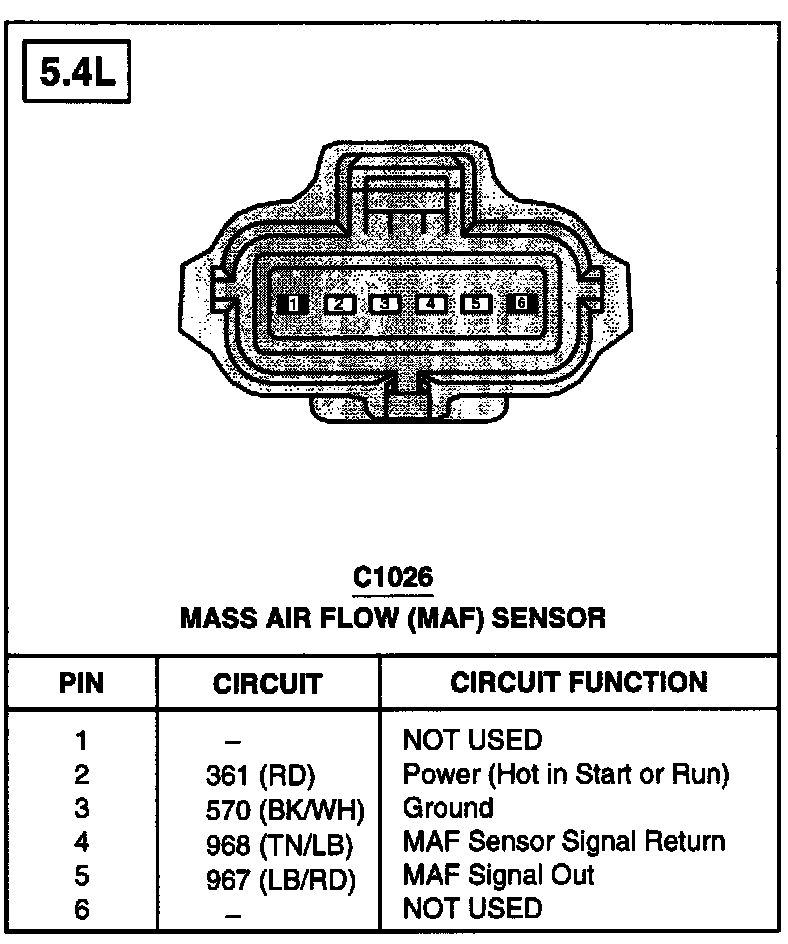 5.4L

1 2 3 4 5 6

C1026
MASS AIR FLOW (MAF) SENSOR

| PIN | CIRCUIT | CIRCUIT FUNCTION |
|---|---|---|
| 1 | – | NOT USED |
| 2 | 361 (RD) | Power (Hot in Start or Run) |
| 3 | 570 (BK/WH) | Ground |
| 4 | 968 (TN/LB) | MAF Sensor Signal Return |
| 5 | 967 (LB/RD) | MAF Signal Out |
| 6 | – | NOT USED |